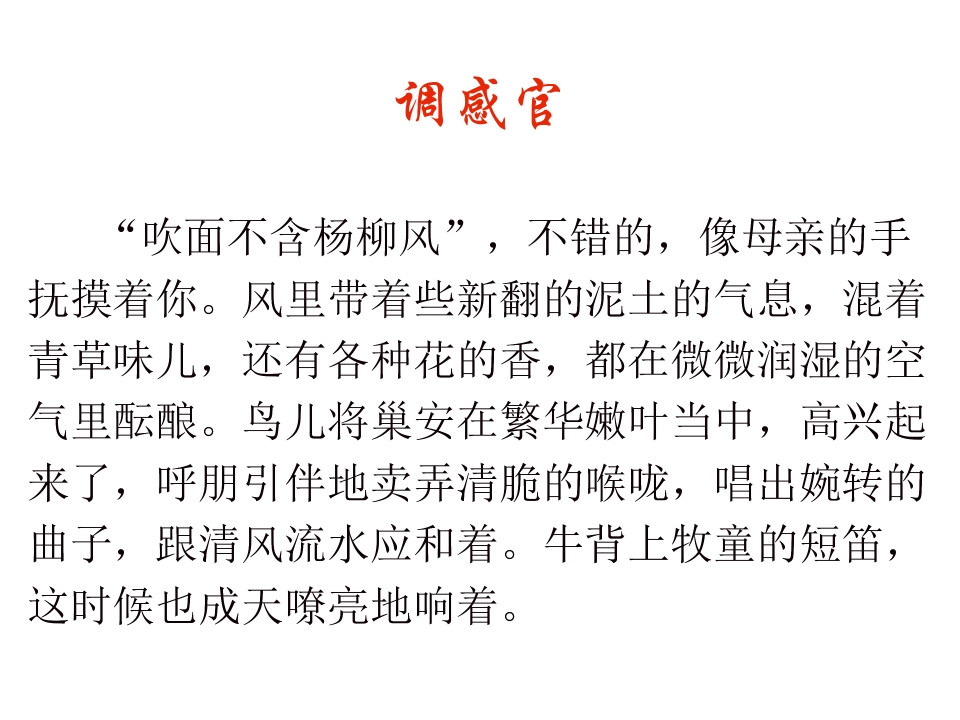 调感官

“吹面不含杨柳风”，不错的，像母亲的手抚摸着你。风里带着些新翻的泥土的气息，混着青草味儿，还有各种花的香，都在微微润湿的空气里酝酿。鸟儿将巢安在繁华嫩叶当中，高兴起来了，呼朋引伴地卖弄清脆的喉咙，唱出婉转的曲子，跟清风流水应和着。牛背上牧童的短笛，这时候也成天嘹亮地响着。